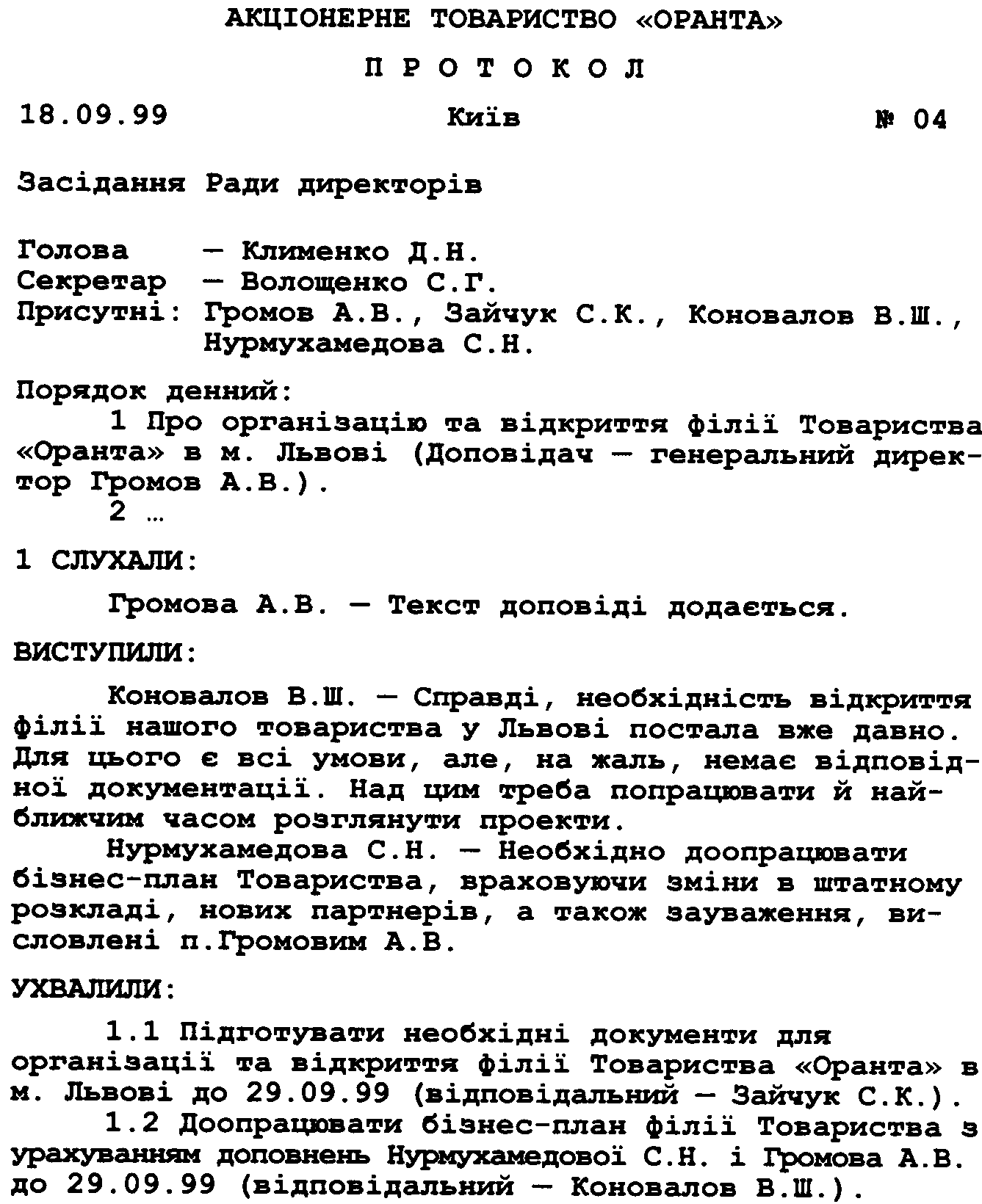 АКЦІОНЕРНЕ ТОВАРИСТВО «ОРАНТА»

П Р О Т О К О Л

18.09.99 Київ № 04

Засідання Ради директорів

Голова — Клименко Д.Н.
Секретар — Волощенко С.Г.
Присутні: Громов А.В., Зайчук С.К., Коновалов В.Ш., Нурмухамедова С.Н.

Порядок денний:
1 Про організацію та відкриття філії Товариства «Оранта» в м. Львові (Доповідач — генеральний директор Громов А.В.).
2 …

1 СЛУХАЛИ:

Громова А.В. — Текст доповіді додається.

ВИСТУПИЛИ:

Коновалов В.Ш. — Справді, необхідність відкриття філії нашого товариства у Львові постала вже давно. Для цього є всі умови, але, на жаль, немає відповідної документації. Над цим треба попрацювати й найближчим часом розглянути проекти.

Нурмухамедова С.Н. — Необхідно доопрацювати бізнес-план Товариства, враховуючи зміни в штатному розкладі, нових партнерів, а також зауваження, висловлені п.Громовим А.В.

УХВАЛИЛИ:

1.1 Підготувати необхідні документи для організації та відкриття філії Товариства «Оранта» в м. Львові до 29.09.99 (відповідальний — Зайчук С.К.).

1.2 Доопрацювати бізнес-план філії Товариства з урахуванням доповнень Нурмухамедової С.Н. і Громова А.В. до 29.09.99 (відповідальний — Коновалов В.Ш.).